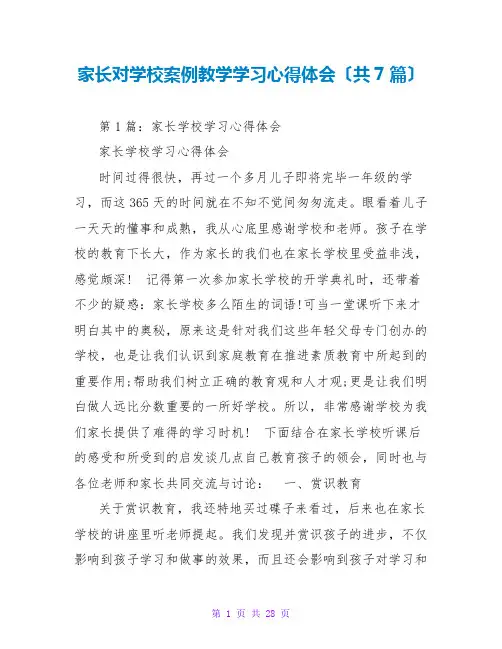 家长对学校案例教学学习心得体会〔共7篇〕

第1篇：家长学校学习心得体会

家长学校学习心得体会

时间过得很快，再过一个多月儿子即将完毕一年级的学习，而这365天的时间就在不知不觉间匆匆流走。眼看着儿子一天天的懂事和成熟，我从心底里感谢学校和老师。孩子在学校的教育下长大，作为家长的我们也在家长学校里受益非浅，感觉颇深！ 记得第一次参加家长学校的开学典礼时，还带着不少的疑惑：家长学校多么陌生的词语!可当一堂课听下来才明白其中的奥秘，原来这是针对我们这些年轻父母专门创办的学校，也是让我们认识到家庭教育在推进素质教育中所起到的重要作用;帮助我们树立正确的教育观和人才观;更是让我们明白做人远比分数重要的一所好学校。所以，非常感谢学校为我们家长提供了难得的学习时机！ 下面结合在家长学校听课后的感受和所受到的启发谈几点自己教育孩子的领会，同时也与各位老师和家长共同交流与讨论： 一、赏识教育

关于赏识教育，我还特地买过碟子来看过，后来也在家长学校的讲座里听老师提起。我们发现并赏识孩子的进步，不仅影响到孩子学习和做事的效果，而且还会影响到孩子对学习和

第 1 页 共 28 页